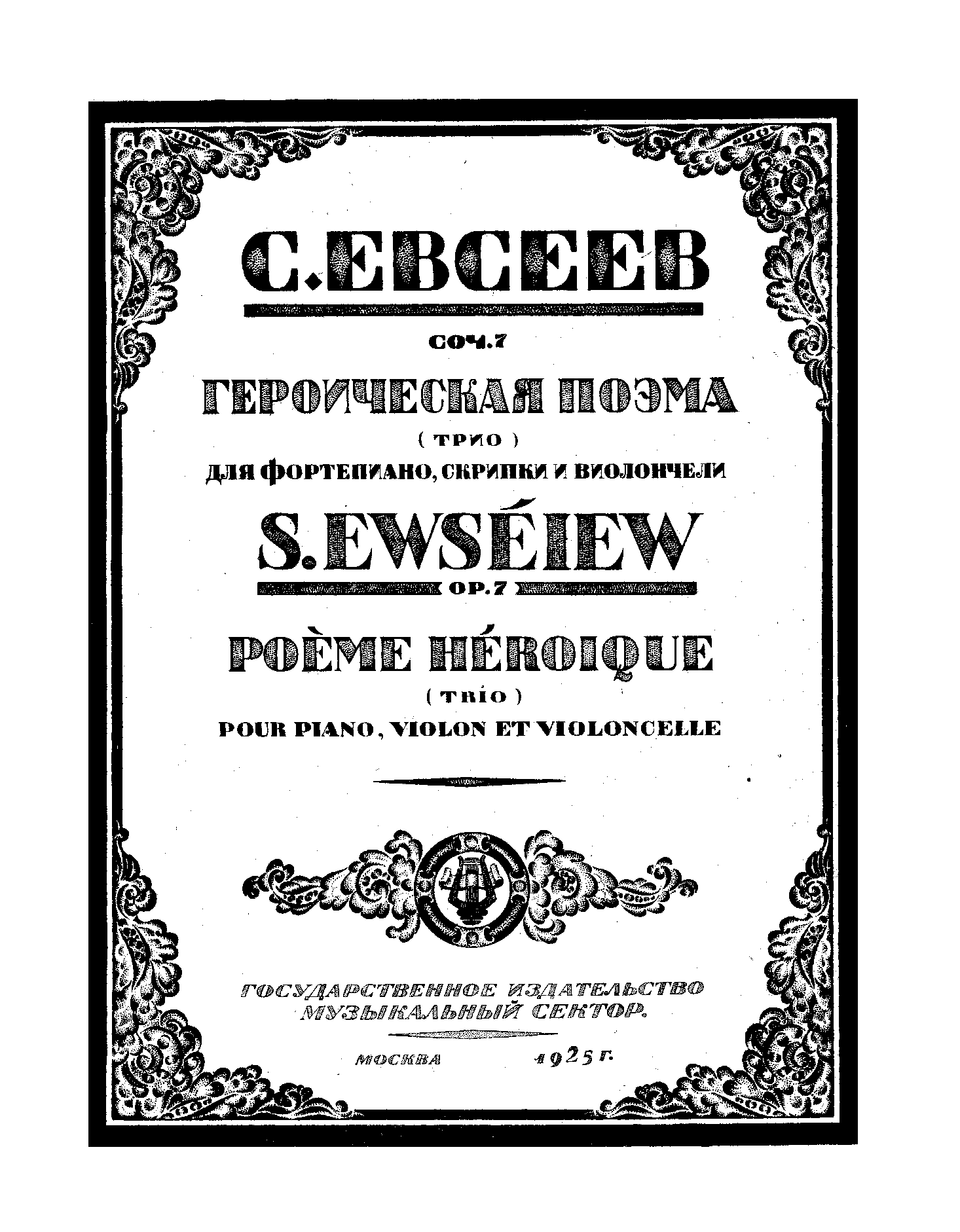 С. ЕВСЕЕВ

СОЧ. 7

ГЕРОИЧЕСКАЯ ПОЭМА

( ТРИО )

ДЛЯ ФОРТЕПИАНО, СКРИПКИ И ВИОЛОНЧЕЛИ

S. EWSÉIEW

OP. 7

POÈME HÉROIQUE

( TRIO )

POUR PIANO, VIOLON ET VIOLONCELLE

ГОСУДАРСТВЕННОЕ ИЗДАТЕЛЬСТВО
МУЗЫКАЛЬНЫЙ СЕКТОР.

МОСКВА 1925 Г.